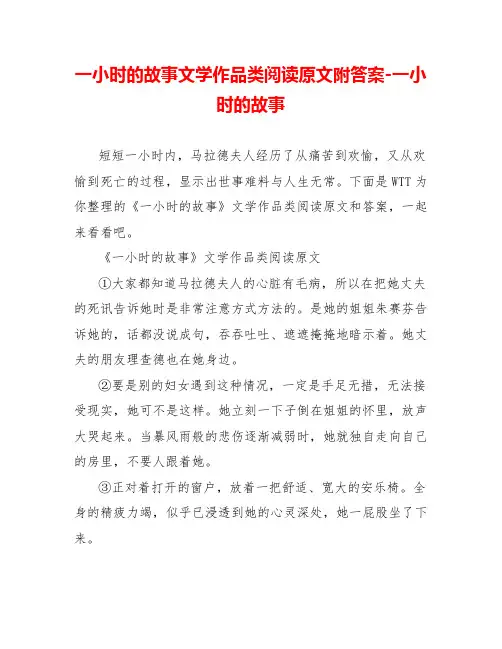 一小时的故事文学作品类阅读原文附答案-一小时的故事

短短一小时内，马拉德夫人经历了从痛苦到欢愉，又从欢愉到死亡的过程，显示出世事难料与人生无常。下面是WTT为你整理的《一小时的故事》文学作品类阅读原文和答案，一起来看看吧。

《一小时的故事》文学作品类阅读原文

①大家都知道马拉德夫人的心脏有毛病，所以在把她丈夫的死讯告诉她时是非常注意方式方法的。是她的姐姐朱赛芬告诉她的，话都没说成句，吞吞吐吐、遮遮掩掩地暗示着。她丈夫的朋友理查德也在她身边。

②要是别的妇女遇到这种情况，一定是手足无措，无法接受现实，她可不是这样。她立刻一下子倒在姐姐的怀里，放声大哭起来。当暴风雨般的悲伤逐渐减弱时，她就独自走向自己的房里，不要人跟着她。

③正对着打开的窗户，放着一把舒适、宽大的安乐椅。全身的精疲力竭，似乎已浸透到她的心灵深处，她一屁股坐了下来。